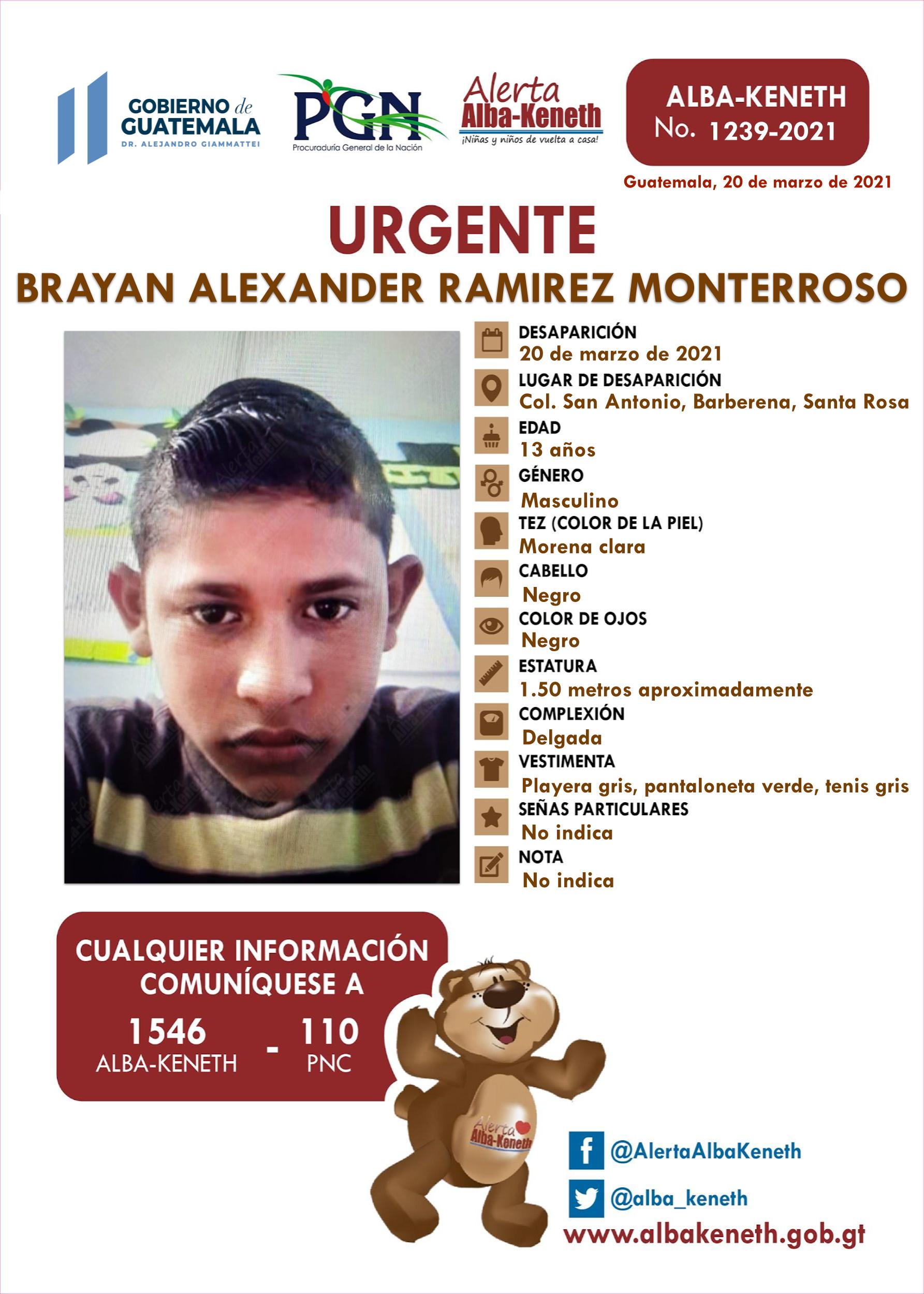 GOBIERNO de GUATEMALA
DR. ALEJANDRO GIAMMATTEI

PGN
Procuraduría General de la Nación

Alerta Alba-Keneth
¡Niñas y niños de vuelta a casa!

ALBA-KENETH
No. 1239-2021

Guatemala, 20 de marzo de 2021

URGENTE
BRAYAN ALEXANDER RAMIREZ MONTERROSO

DESAPARICIÓN
20 de marzo de 2021
LUGAR DE DESAPARICIÓN
Col. San Antonio, Barberena, Santa Rosa
EDAD
13 años
GÉNERO
Masculino
TEZ (COLOR DE LA PIEL)
Morena clara
CABELLO
Negro
COLOR DE OJOS
Negro
ESTATURA
1.50 metros aproximadamente
COMPLEXIÓN
Delgada
VESTIMENTA
Playera gris, pantaloneta verde, tenis gris
SEÑAS PARTICULARES
No indica
NOTA
No indica

CUALQUIER INFORMACIÓN COMUNÍQUESE A
1546
ALBA-KENETH
-
110
PNC

Alerta Alba-Keneth

@AlertaAlbaKeneth
@alba_keneth
www.albakeneth.gob.gt